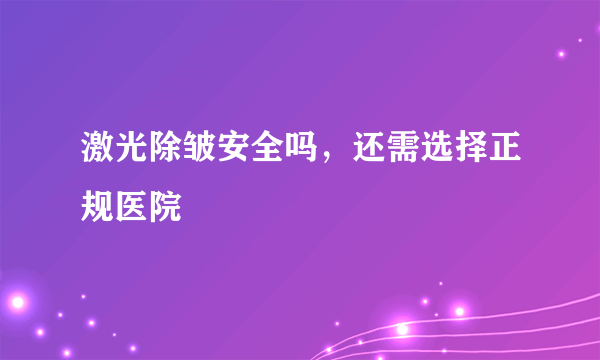 激光除皱安全吗，还需选择正规医院